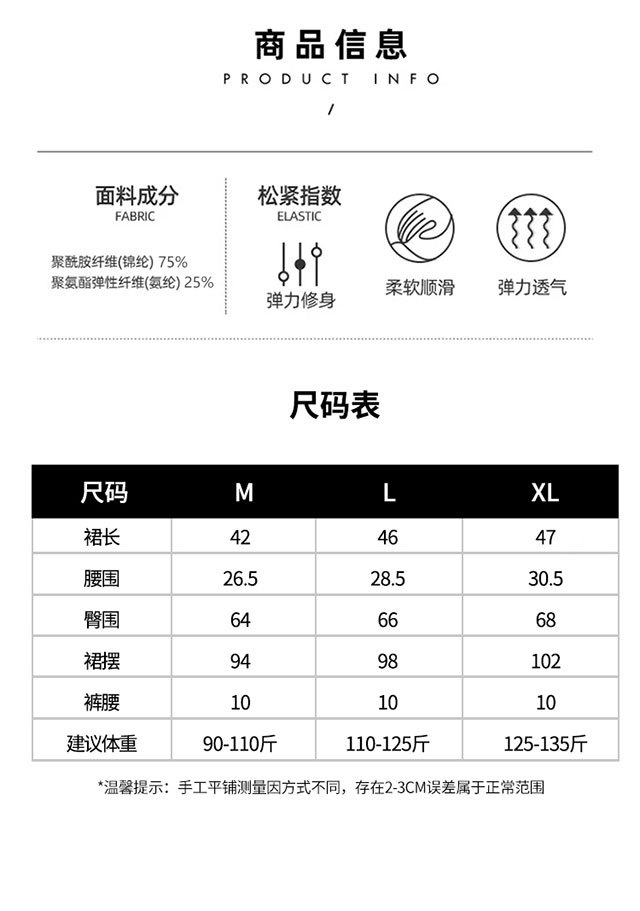 商品信息
PRODUCT INFO
/

面料成分
FABRIC
聚酰胺纤维(锦纶) 75%
聚氨酯弹性纤维(氨纶) 25%

松紧指数
ELASTIC
弹力修身

柔软顺滑

弹力透气

尺码表

| 尺码 | M | L | XL |
|---|---|---|---|
| 裙长 | 42 | 46 | 47 |
| 腰围 | 26.5 | 28.5 | 30.5 |
| 臀围 | 64 | 66 | 68 |
| 裙摆 | 94 | 98 | 102 |
| 裤腰 | 10 | 10 | 10 |
| 建议体重 | 90-110斤 | 110-125斤 | 125-135斤 |

*温馨提示：手工平铺测量因方式不同，存在2-3CM误差属于正常范围